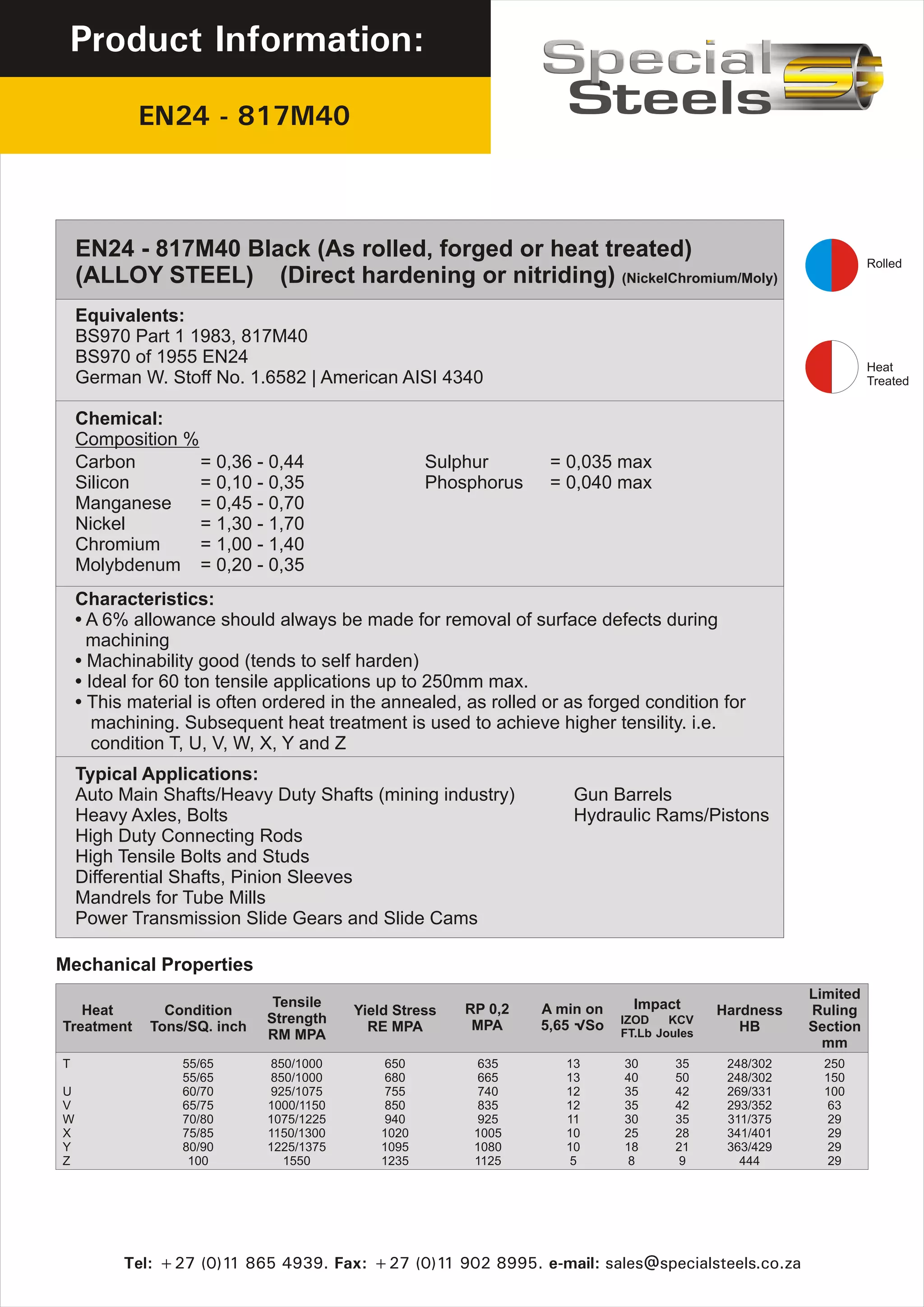 Product Information:

EN24 - 817M40

Special Steels

EN24 - 817M40 Black (As rolled, forged or heat treated)
(ALLOY STEEL) (Direct hardening or nitriding) (NickelChromium/Moly)

Rolled

Heat Treated

Equivalents:
BS970 Part 1 1983, 817M40
BS970 of 1955 EN24
German W. Stoff No. 1.6582 | American AISI 4340

Chemical:
Composition %
Carbon = 0,36 - 0,44
Silicon = 0,10 - 0,35
Manganese = 0,45 - 0,70
Nickel = 1,30 - 1,70
Chromium = 1,00 - 1,40
Molybdenum = 0,20 - 0,35

Sulphur = 0,035 max
Phosphorus = 0,040 max

Characteristics:
• A 6% allowance should always be made for removal of surface defects during machining
• Machinability good (tends to self harden)
• Ideal for 60 ton tensile applications up to 250mm max.
• This material is often ordered in the annealed, as rolled or as forged condition for machining. Subsequent heat treatment is used to achieve higher tensility. i.e. condition T, U, V, W, X, Y and Z

Typical Applications:
Auto Main Shafts/Heavy Duty Shafts (mining industry)
Heavy Axles, Bolts
High Duty Connecting Rods
High Tensile Bolts and Studs
Differential Shafts, Pinion Sleeves
Mandrels for Tube Mills
Power Transmission Slide Gears and Slide Cams

Gun Barrels
Hydraulic Rams/Pistons

Mechanical Properties

| Heat Treatment | Condition Tons/SQ. inch | Tensile Strength RM MPA | Yield Stress RE MPA | RP 0,2 MPA | A min on 5,65 √So | Impact IZOD FT.Lb | Impact KCV Joules | Hardness HB | Limited Ruling Section mm |
|---|---|---|---|---|---|---|---|---|---|
| T | 55/65 | 850/1000 | 650 | 635 | 13 | 30 | 35 | 248/302 | 250 |
| | 55/65 | 850/1000 | 680 | 665 | 13 | 40 | 50 | 248/302 | 150 |
| U | 60/70 | 925/1075 | 755 | 740 | 12 | 35 | 42 | 269/331 | 100 |
| V | 65/75 | 1000/1150 | 850 | 835 | 12 | 35 | 42 | 293/352 | 63 |
| W | 70/80 | 1075/1225 | 940 | 925 | 11 | 30 | 35 | 311/375 | 29 |
| X | 75/85 | 1150/1300 | 1020 | 1005 | 10 | 25 | 28 | 341/401 | 29 |
| Y | 80/90 | 1225/1375 | 1095 | 1080 | 10 | 18 | 21 | 363/429 | 29 |
| Z | 100 | 1550 | 1235 | 1125 | 5 | 8 | 9 | 444 | 29 |

Tel: +27 (0)11 865 4939. Fax: +27 (0)11 902 8995. e-mail: sales@specialsteels.co.za